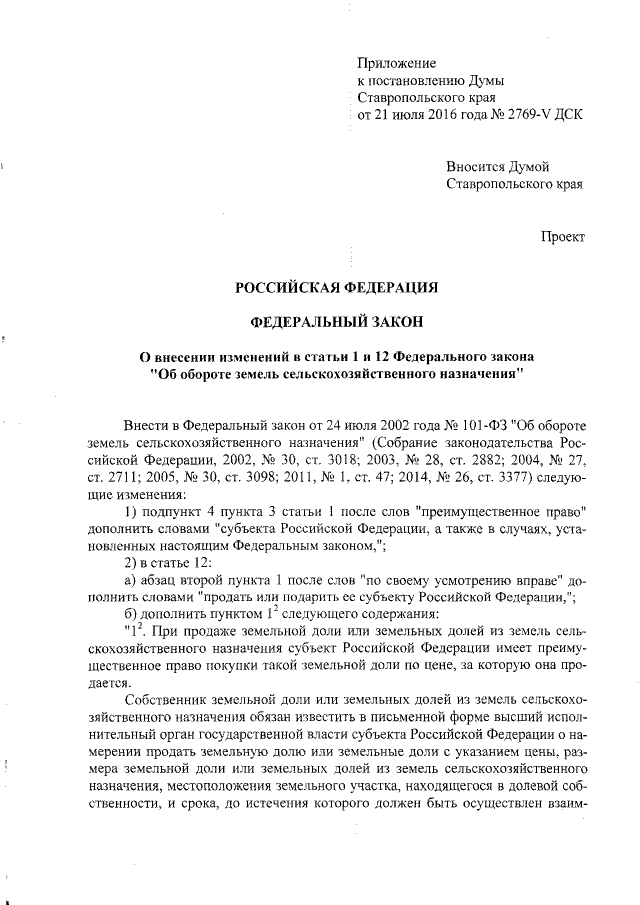 Приложение
к постановлению Думы
Ставропольского края
от 21 июля 2016 года № 2769-V ДСК

Вносится Думой
Ставропольского края

Проект

РОССИЙСКАЯ ФЕДЕРАЦИЯ

ФЕДЕРАЛЬНЫЙ ЗАКОН

О внесении изменений в статьи 1 и 12 Федерального закона "Об обороте земель сельскохозяйственного назначения"

Внести в Федеральный закон от 24 июля 2002 года № 101-ФЗ "Об обороте земель сельскохозяйственного назначения" (Собрание законодательства Российской Федерации, 2002, № 30, ст. 3018; 2003, № 28, ст. 2882; 2004, № 27, ст. 2711; 2005, № 30, ст. 3098; 2011, № 1, ст. 47; 2014, № 26, ст. 3377) следующие изменения:

1) подпункт 4 пункта 3 статьи 1 после слов "преимущественное право" дополнить словами "субъекта Российской Федерации, а также в случаях, установленных настоящим Федеральным законом,";

2) в статье 12:

а) абзац второй пункта 1 после слов "по своему усмотрению вправе" дополнить словами "продать или подарить ее субъекту Российской Федерации,";

б) дополнить пунктом $1^2$ следующего содержания:

"$1^2$. При продаже земельной доли или земельных долей из земель сельскохозяйственного назначения субъект Российской Федерации имеет преимущественное право покупки такой земельной доли по цене, за которую она продается.

Собственник земельной доли или земельных долей из земель сельскохозяйственного назначения обязан известить в письменной форме высший исполнительный орган государственной власти субъекта Российской Федерации о намерении продать земельную долю или земельные доли с указанием цены, размера земельной доли или земельных долей из земель сельскохозяйственного назначения, местоположения земельного участка, находящегося в долевой собственности, и срока, до истечения которого должен быть осуществлен взаим-